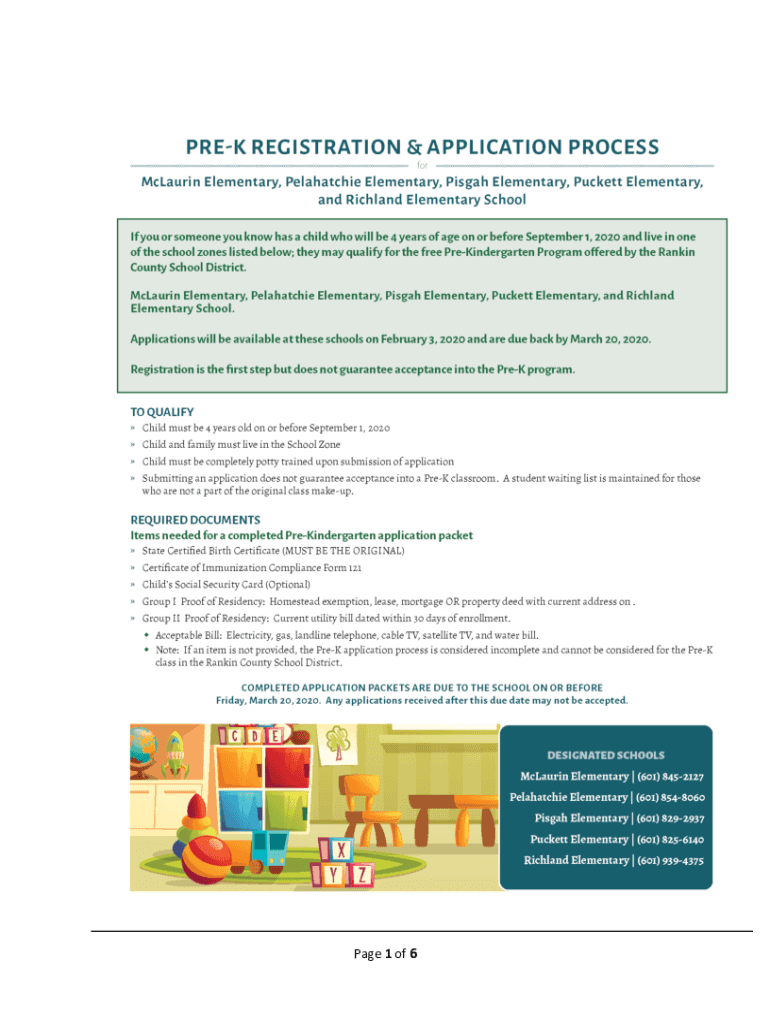 PRE-K REGISTRATION & APPLICATION PROCESS

for

McLaurin Elementary, Pelahatchie Elementary, Pisgah Elementary, Puckett Elementary, and Richland Elementary School

If you or someone you know has a child who will be 4 years of age on or before September 1, 2020 and live in one of the school zones listed below; they may qualify for the free Pre-Kindergarten Program offered by the Rankin County School District.

McLaurin Elementary, Pelahatchie Elementary, Pisgah Elementary, Puckett Elementary, and Richland Elementary School.

Applications will be available at these schools on February 3, 2020 and are due back by March 20, 2020.

Registration is the first step but does not guarantee acceptance into the Pre-K program.

TO QUALIFY

» Child must be 4 years old on or before September 1, 2020

» Child and family must live in the School Zone

» Child must be completely potty trained upon submission of application

» Submitting an application does not guarantee acceptance into a Pre-K classroom. A student waiting list is maintained for those who are not a part of the original class make-up.

REQUIRED DOCUMENTS

Items needed for a completed Pre-Kindergarten application packet

» State Certified Birth Certificate (MUST BE THE ORIGINAL)

» Certificate of Immunization Compliance Form 121

» Child's Social Security Card (Optional)

» Group I Proof of Residency: Homestead exemption, lease, mortgage OR property deed with current address on .

» Group II Proof of Residency: Current utility bill dated within 30 days of enrollment.

• Acceptable Bill: Electricity, gas, landline telephone, cable TV, satellite TV, and water bill.

• Note: If an item is not provided, the Pre-K application process is considered incomplete and cannot be considered for the Pre-K class in the Rankin County School District.

COMPLETED APPLICATION PACKETS ARE DUE TO THE SCHOOL ON OR BEFORE
Friday, March 20, 2020. Any applications received after this due date may not be accepted.

C D E

X
Y Z

DESIGNATED SCHOOLS

McLaurin Elementary | (601) 845-2127

Pelahatchie Elementary | (601) 854-8060

Pisgah Elementary | (601) 829-2937

Puckett Elementary | (601) 825-6140

Richland Elementary | (601) 939-4375

Page 1 of 6